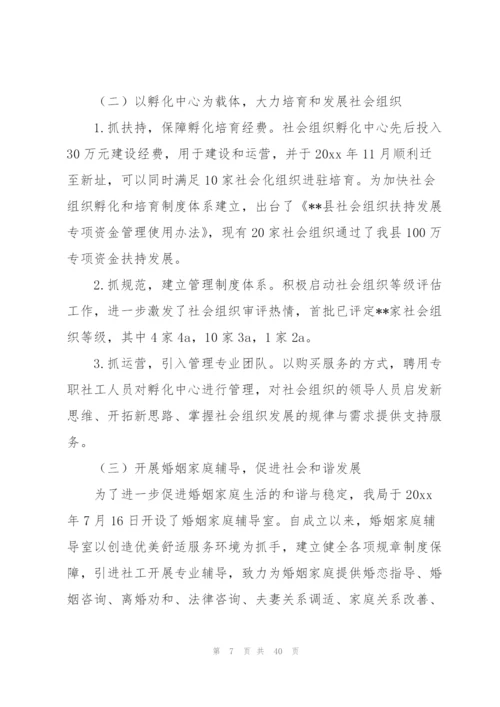 （二）以孵化中心为载体，大力培育和发展社会组织

1.抓扶持，保障孵化培育经费。社会组织孵化中心先后投入30万元建设经费，用于建设和运营，并于20xx年11月顺利迁至新址，可以同时满足10家社会化组织进驻培育。为加快社会组织孵化和培育制度体系建立，出台了《**县社会组织扶持发展专项资金管理使用办法》，现有20家社会组织通过了我县100万专项资金扶持发展。

2.抓规范，建立管理制度体系。积极启动社会组织等级评估工作，进一步激发了社会组织审评热情，首批已评定**家社会组织等级，其中4家4a，10家3a，1家2a。

3.抓运营，引入管理专业团队。以购买服务的方式，聘用专职社工人员对孵化中心进行管理，对社会组织的领导人员启发新思维、开拓新思路、掌握社会组织发展的规律与需求提供支持服务。

（三）开展婚姻家庭辅导，促进社会和谐发展

为了进一步促进婚姻家庭生活的和谐与稳定，我局于20xx年7月16日开设了婚姻家庭辅导室。自成立以来，婚姻家庭辅导室以创造优美舒适服务环境为抓手，建立健全各项规章制度保障，引进社工开展专业辅导，致力为婚姻家庭提供婚恋指导、婚姻咨询、离婚劝和、法律咨询、夫妻关系调适、家庭关系改善、

第 7 页 共 40 页